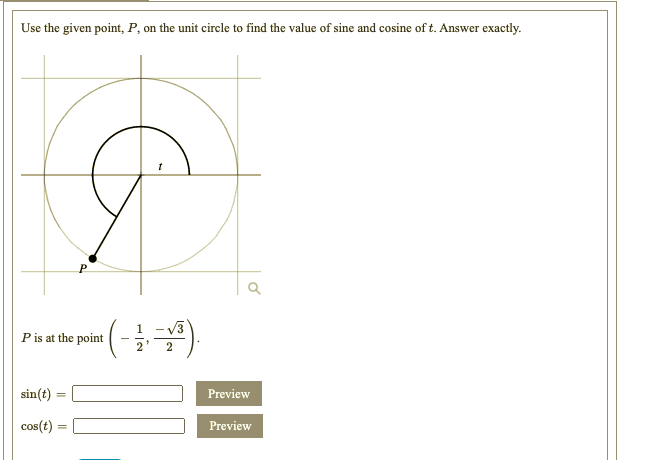 Use the given point, $P$, on the unit circle to find the value of sine and cosine of $t$. Answer exactly.

$t$

$P$

$P$ is at the point $\left(-\frac{1}{2}, \frac{-\sqrt{3}}{2}\right)$.

$\sin(t) =$ Preview

$\cos(t) =$ Preview